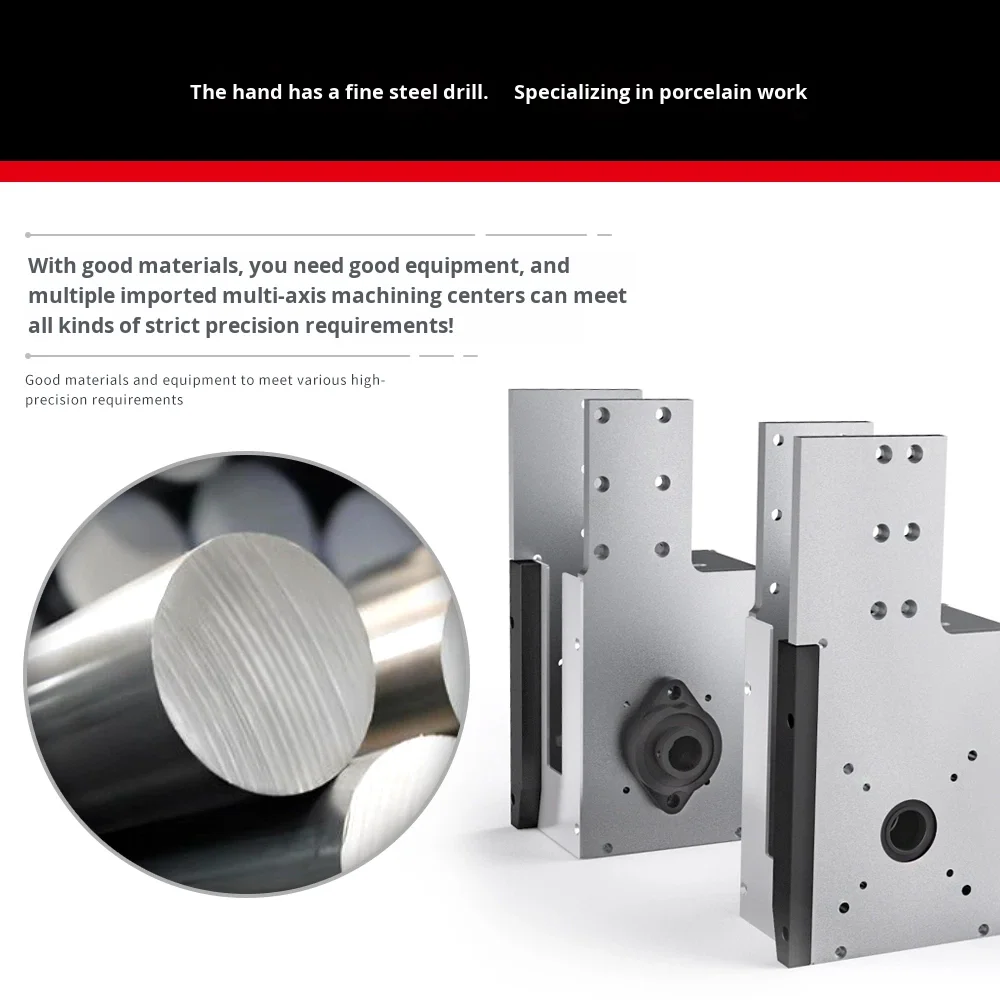 The hand has a fine steel drill.     Specializing in porcelain work

With good materials, you need good equipment, and multiple imported multi-axis machining centers can meet all kinds of strict precision requirements!

Good materials and equipment to meet various high-precision requirements